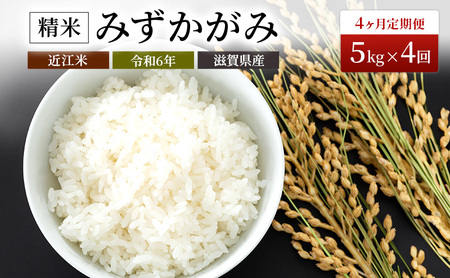 精米 みずかがみ

近江米 令和6年 滋賀県産

4ヶ月定期便

5kg×4回